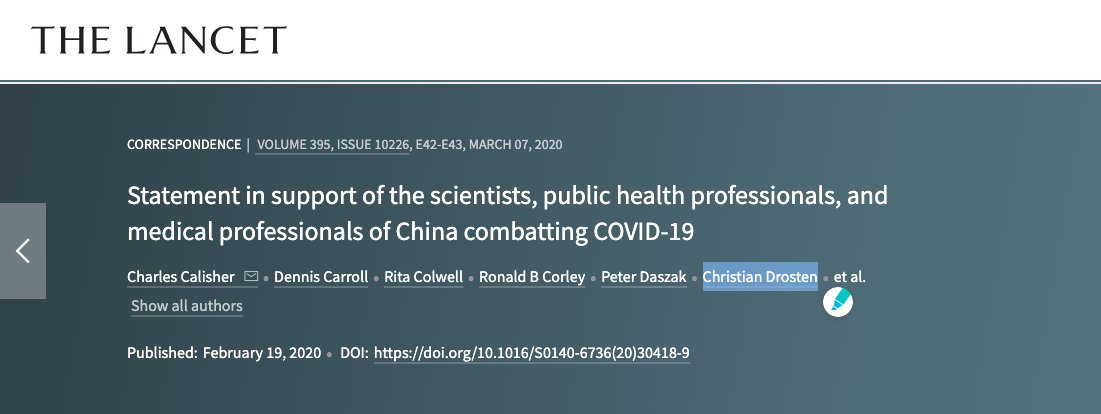 THE LANCET

CORRESPONDENCE | VOLUME 395, ISSUE 10226, E42-E43, MARCH 07, 2020

Statement in support of the scientists, public health professionals, and medical professionals of China combatting COVID-19

Charles Calisher • Dennis Carroll • Rita Colwell • Ronald B Corley • Peter Daszak • Christian Drosten • et al.
Show all authors

Published: February 19, 2020 • DOI: https://doi.org/10.1016/S0140-6736(20)30418-9